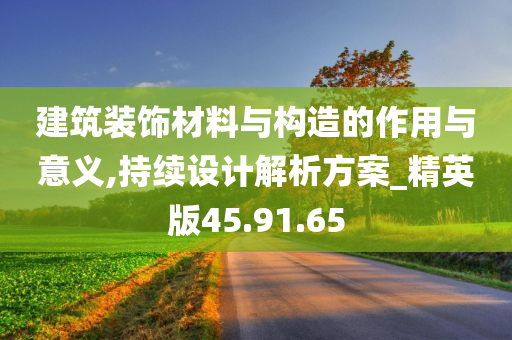 建筑装饰材料与构造的作用与意义,持续设计解析方案_精英版45.91.65